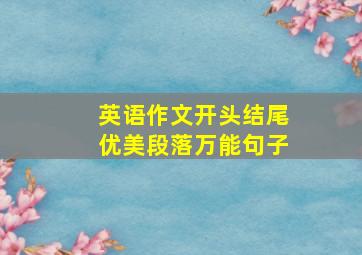 英语作文开头结尾
优美段落万能句子